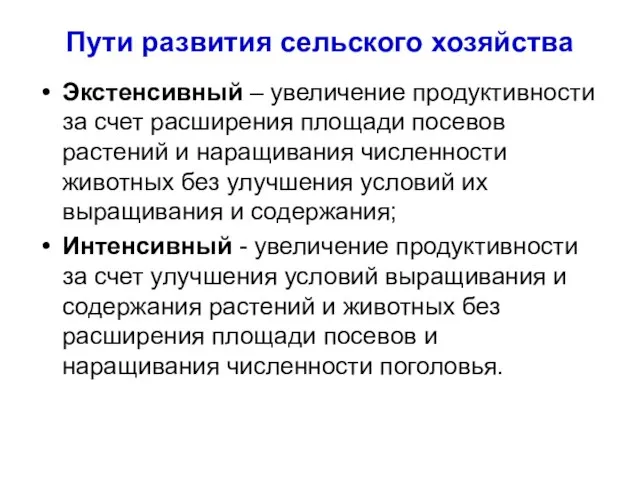 Пути развития сельского хозяйства

• Экстенсивный – увеличение продуктивности за счет расширения площади посевов растений и наращивания численности животных без улучшения условий их выращивания и содержания;

• Интенсивный - увеличение продуктивности за счет улучшения условий выращивания и содержания растений и животных без расширения площади посевов и наращивания численности поголовья.